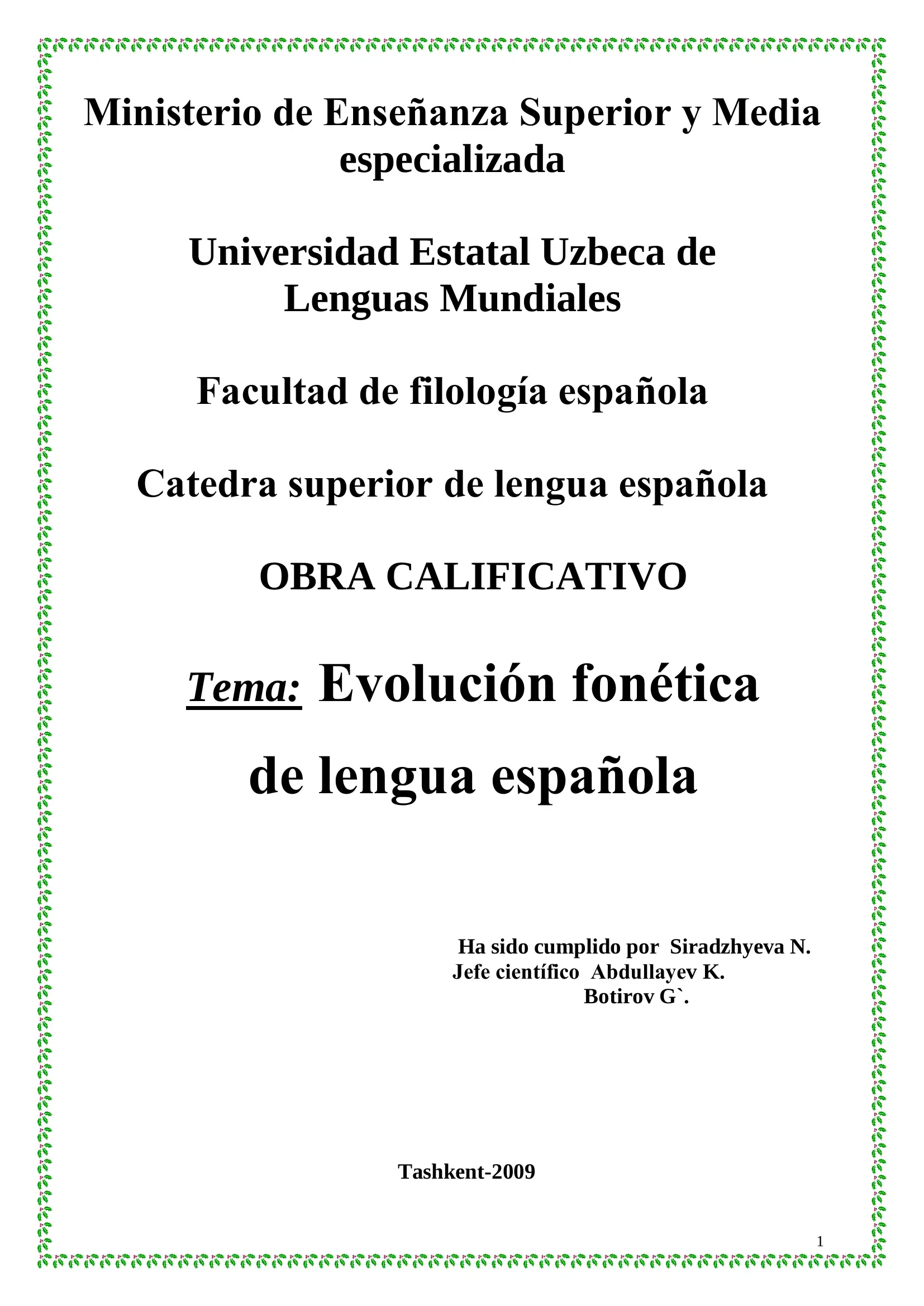 Ministerio de Enseñanza Superior y Media especializada

Universidad Estatal Uzbeca de Lenguas Mundiales

Facultad de filología española

Catedra superior de lengua española

OBRA CALIFICATIVO

Tema: Evolución fonética de lengua española

Ha sido cumplido por Siradzhyeva N.
Jefe científico Abdullayev K.
Botirov G`.

Tashkent-2009

1